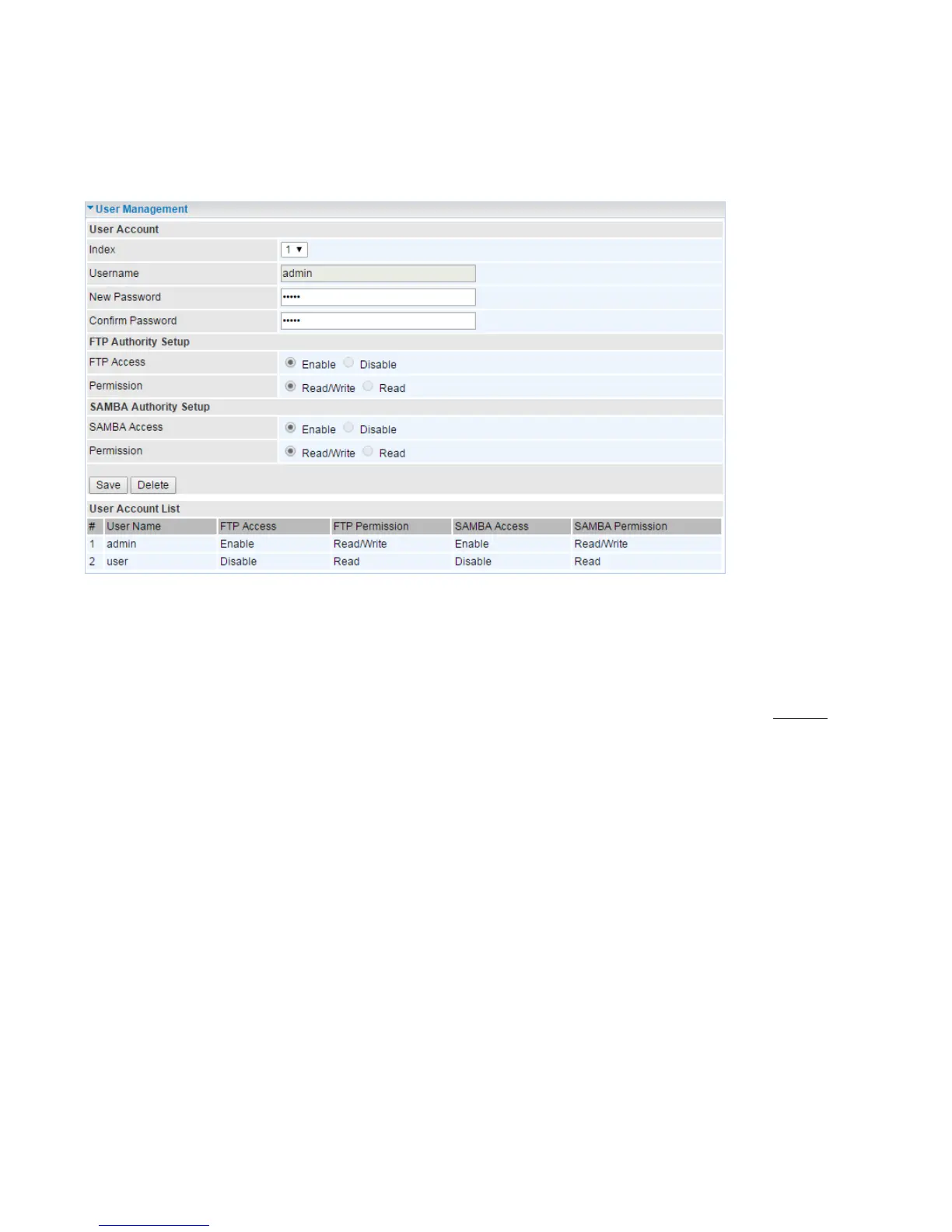 User Management

User Account

Index 1

Username admin

New Password •••••

Confirm Password •••••

FTP Authority Setup

FTP Access Enable Disable

Permission Read/Write Read

SAMBA Authority Setup

SAMBA Access Enable Disable

Permission Read/Write Read

Save Delete

User Account List

| # | User Name | FTP Access | FTP Permission | SAMBA Access | SAMBA Permission |
|---|---|---|---|---|---|
| 1 | admin | Enable | Read/Write | Enable | Read/Write |
| 2 | user | Disable | Read | Disable | Read |